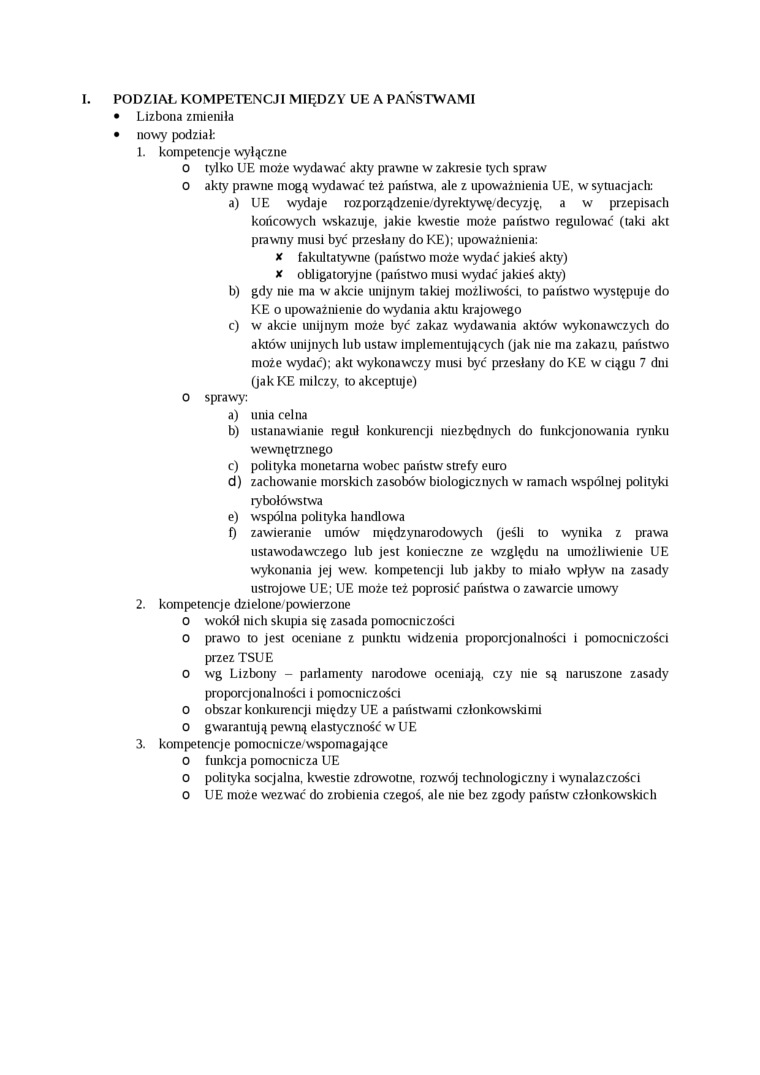 I. PODZIAŁ KOMPETENCJI MIĘDZY UE A PAŃSTWAMI
• Lizbona zmieniła
• nowy podział:
1. kompetencje wyłączne
o tylko UE może wydawać akty prawne w zakresie tych spraw
o akty prawne mogą wydawać też państwa, ale z upoważnienia UE, w sytuacjach:
a) UE wydaje rozporządzenie/dyrektywę/decyzję, a w przepisach końcowych wskazuje, jakie kwestie może państwo regulować (taki akt prawny musi być przesłany do KE); upoważnienia:
✘ fakultatywne (państwo może wydać jakieś akty)
✘ obligatoryjne (państwo musi wydać jakieś akty)
b) gdy nie ma w akcie unijnym takiej możliwości, to państwo występuje do KE o upoważnienie do wydania aktu krajowego
c) w akcie unijnym może być zakaz wydawania aktów wykonawczych do aktów unijnych lub ustaw implementujących (jak nie ma zakazu, państwo może wydać); akt wykonawczy musi być przesłany do KE w ciągu 7 dni (jak KE milczy, to akceptuje)
o sprawy:
a) unia celna
b) ustanawianie reguł konkurencji niezbędnych do funkcjonowania rynku wewnętrznego
c) polityka monetarna wobec państw strefy euro
d) zachowanie morskich zasobów biologicznych w ramach wspólnej polityki rybołówstwa
e) wspólna polityka handlowa
f) zawieranie umów międzynarodowych (jeśli to wynika z prawa ustawodawczego lub jest konieczne ze względu na umożliwienie UE wykonania jej wew. kompetencji lub jakby to miało wpływ na zasady ustrojowe UE; UE może też poprosić państwa o zawarcie umowy
2. kompetencje dzielone/powierzone
o wokół nich skupia się zasada pomocniczości
o prawo to jest oceniane z punktu widzenia proporcjonalności i pomocniczości przez TSUE
o wg Lizbony – parlamenty narodowe oceniają, czy nie są naruszone zasady proporcjonalności i pomocniczości
o obszar konkurencji między UE a państwami członkowskimi
o gwarantują pewną elastyczność w UE
3. kompetencje pomocnicze/wspomagające
o funkcja pomocnicza UE
o polityka socjalna, kwestie zdrowotne, rozwój technologiczny i wynalazczości
o UE może wezwać do zrobienia czegoś, ale nie bez zgody państw członkowskich